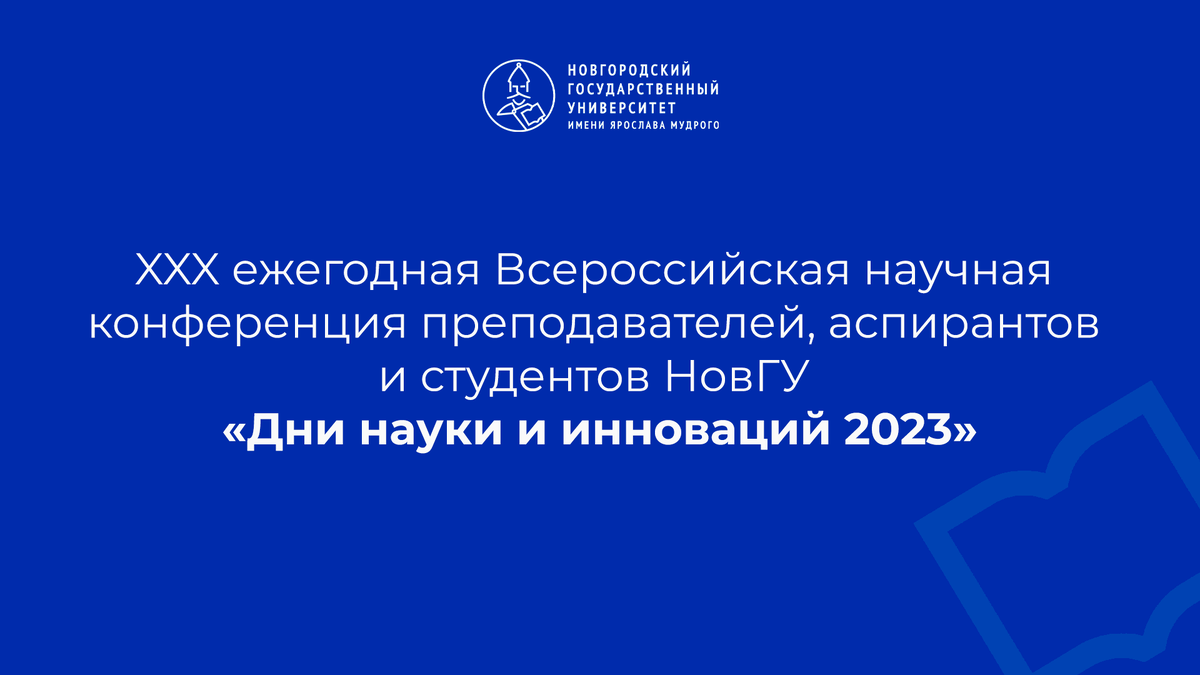 НОВГОРОДСКИЙ
ГОСУДАРСТВЕННЫЙ
УНИВЕРСИТЕТ
ИМЕНИ ЯРОСЛАВА МУДРОГО

XXX ежегодная Всероссийская научная конференция преподавателей, аспирантов и студентов НовГУ
«Дни науки и инноваций 2023»